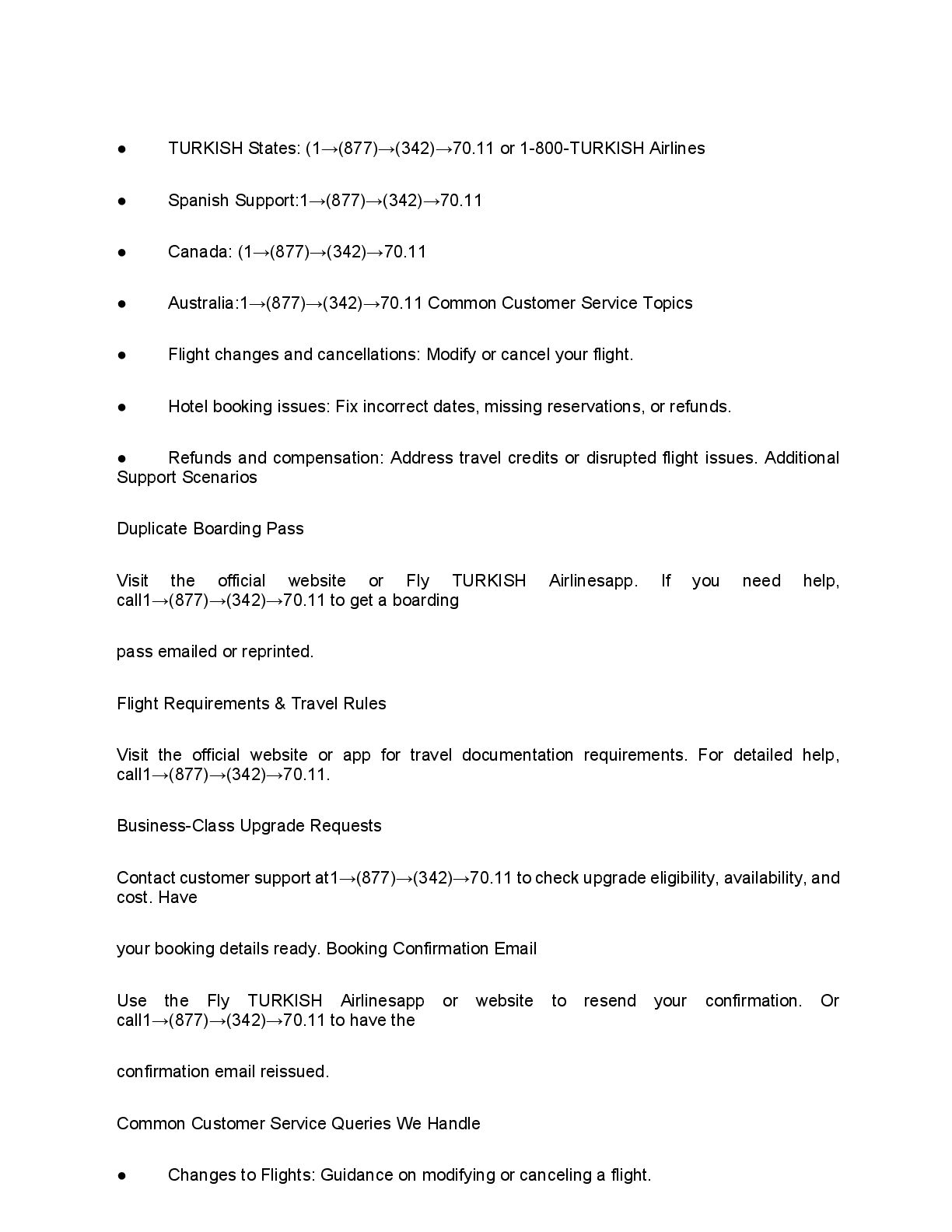 ● TURKISH States: (1→(877)→(342)→70.11 or 1-800-TURKISH Airlines

● Spanish Support:1→(877)→(342)→70.11

● Canada: (1→(877)→(342)→70.11

● Australia:1→(877)→(342)→70.11 Common Customer Service Topics

● Flight changes and cancellations: Modify or cancel your flight.

● Hotel booking issues: Fix incorrect dates, missing reservations, or refunds.

● Refunds and compensation: Address travel credits or disrupted flight issues. Additional Support Scenarios

Duplicate Boarding Pass

Visit the official website or Fly TURKISH Airlinesapp. If you need help, call1→(877)→(342)→70.11 to get a boarding

pass emailed or reprinted.

Flight Requirements & Travel Rules

Visit the official website or app for travel documentation requirements. For detailed help, call1→(877)→(342)→70.11.

Business-Class Upgrade Requests

Contact customer support at1→(877)→(342)→70.11 to check upgrade eligibility, availability, and cost. Have

your booking details ready. Booking Confirmation Email

Use the Fly TURKISH Airlinesapp or website to resend your confirmation. Or call1→(877)→(342)→70.11 to have the

confirmation email reissued.

Common Customer Service Queries We Handle

● Changes to Flights: Guidance on modifying or canceling a flight.